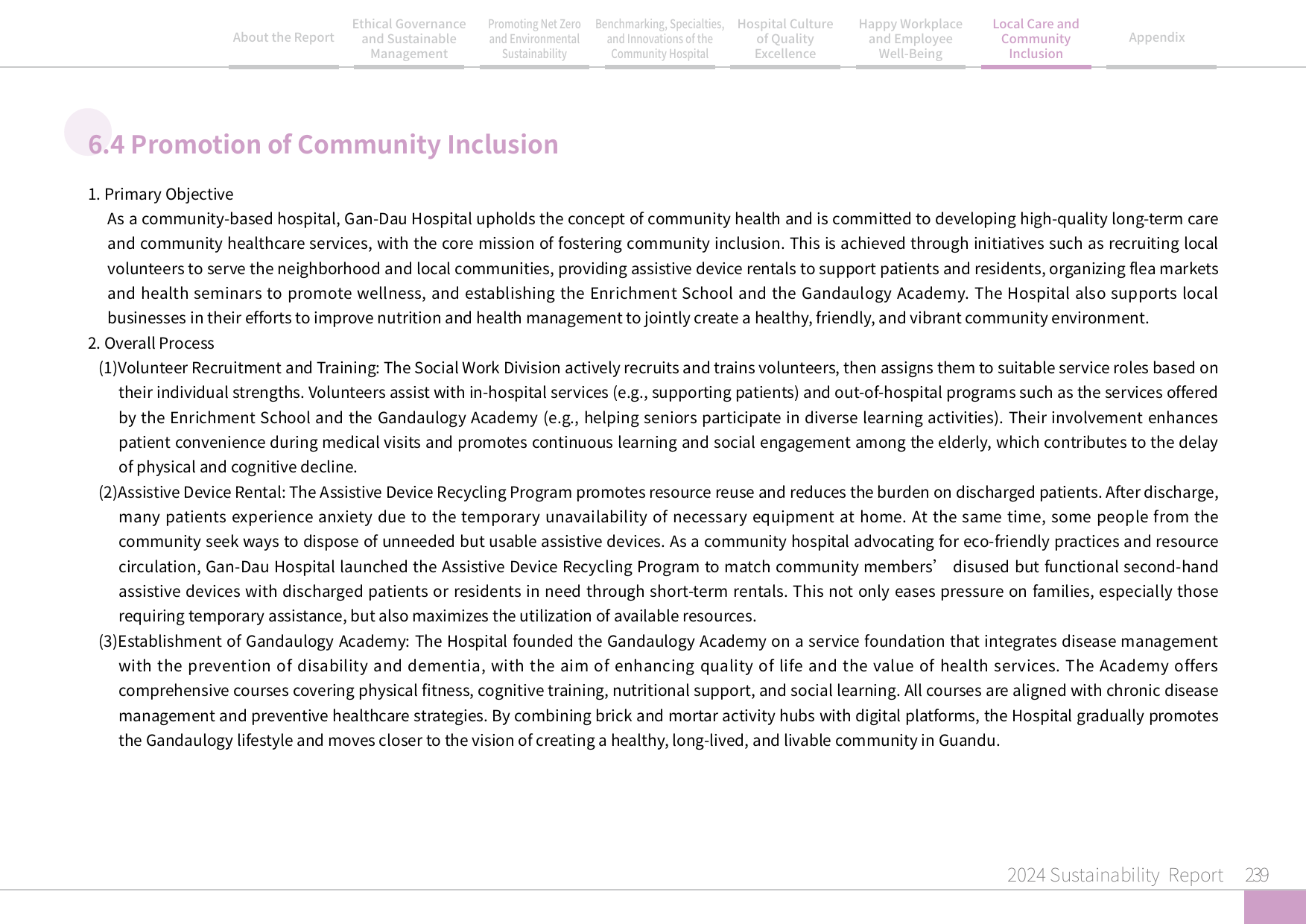 About the Report

Ethical Governance
and Sustainable
Management

Promoting Net Zero
and Environmental
Sustainability

Benchmarking, Specialties,
and Innovations of the
Community Hospital

Hospital Culture
of Quality
Excellence

Happy Workplace
and Employee
Well-Being

Local Care and
Community
Inclusion

Appendix

6.4 Promotion of Community Inclusion

1. Primary Objective

As a community-based hospital, Gan-Dau Hospital upholds the concept of community health and is committed to developing high-quality long-term care and community healthcare services, with the core mission of fostering community inclusion. This is achieved through initiatives such as recruiting local volunteers to serve the neighborhood and local communities, providing assistive device rentals to support patients and residents, organizing flea markets and health seminars to promote wellness, and establishing the Enrichment School and the Gandaulogy Academy. The Hospital also supports local businesses in their efforts to improve nutrition and health management to jointly create a healthy, friendly, and vibrant community environment.

2. Overall Process

(1)Volunteer Recruitment and Training: The Social Work Division actively recruits and trains volunteers, then assigns them to suitable service roles based on their individual strengths. Volunteers assist with in-hospital services (e.g., supporting patients) and out-of-hospital programs such as the services offered by the Enrichment School and the Gandaulogy Academy (e.g., helping seniors participate in diverse learning activities). Their involvement enhances patient convenience during medical visits and promotes continuous learning and social engagement among the elderly, which contributes to the delay of physical and cognitive decline.

(2)Assistive Device Rental: The Assistive Device Recycling Program promotes resource reuse and reduces the burden on discharged patients. After discharge, many patients experience anxiety due to the temporary unavailability of necessary equipment at home. At the same time, some people from the community seek ways to dispose of unneeded but usable assistive devices. As a community hospital advocating for eco-friendly practices and resource circulation, Gan-Dau Hospital launched the Assistive Device Recycling Program to match community members' disused but functional second-hand assistive devices with discharged patients or residents in need through short-term rentals. This not only eases pressure on families, especially those requiring temporary assistance, but also maximizes the utilization of available resources.

(3)Establishment of Gandaulogy Academy: The Hospital founded the Gandaulogy Academy on a service foundation that integrates disease management with the prevention of disability and dementia, with the aim of enhancing quality of life and the value of health services. The Academy offers comprehensive courses covering physical fitness, cognitive training, nutritional support, and social learning. All courses are aligned with chronic disease management and preventive healthcare strategies. By combining brick and mortar activity hubs with digital platforms, the Hospital gradually promotes the Gandaulogy lifestyle and moves closer to the vision of creating a healthy, long-lived, and livable community in Guandu.

2024 Sustainability Report 239